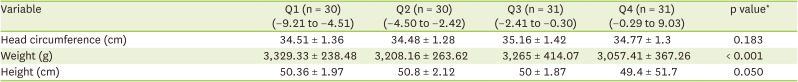 | Variable | Q1 (n = 30) (−9.21 to −4.51) | Q2 (n = 30) (−4.50 to −2.42) | Q3 (n = 31) (−2.41 to −0.30) | Q4 (n = 31) (−0.29 to 9.03) | p value* |
|---|---|---|---|---|---|
| Head circumference (cm) | 34.51 ± 1.36 | 34.48 ± 1.28 | 35.16 ± 1.42 | 34.77 ± 1.3 | 0.183 |
| Weight (g) | 3,329.33 ± 238.48 | 3,208.16 ± 263.62 | 3,265 ± 414.07 | 3,057.41 ± 367.26 | < 0.001 |
| Height (cm) | 50.36 ± 1.97 | 50.8 ± 2.12 | 50 ± 1.87 | 49.4 ± 51.7 | 0.050 |